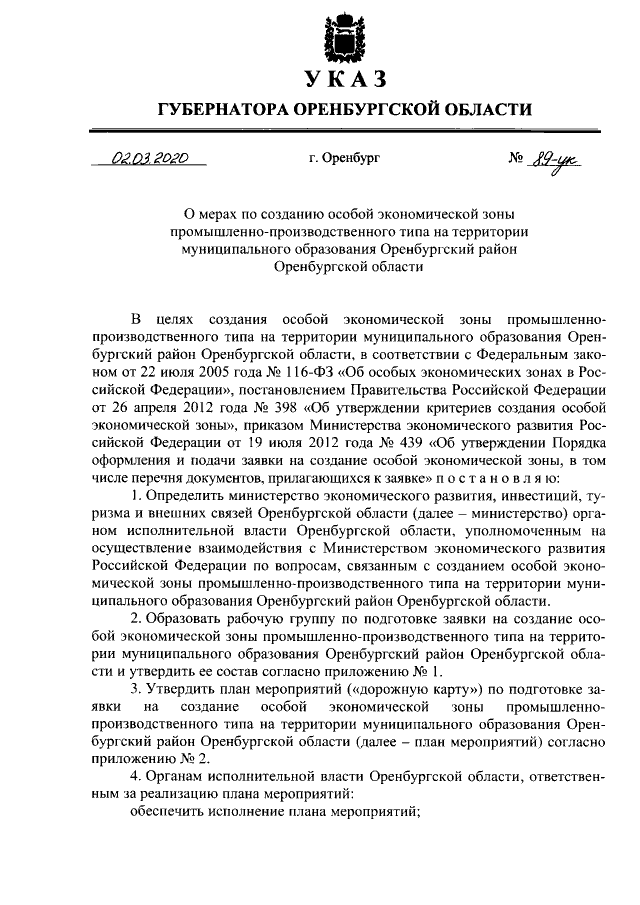 УКАЗ

ГУБЕРНАТОРА ОРЕНБУРГСКОЙ ОБЛАСТИ

02.03.2020 г. Оренбург № 89-ук

О мерах по созданию особой экономической зоны промышленно-производственного типа на территории муниципального образования Оренбургский район Оренбургской области

В целях создания особой экономической зоны промышленно-производственного типа на территории муниципального образования Оренбургский район Оренбургской области, в соответствии с Федеральным законом от 22 июля 2005 года № 116-ФЗ «Об особых экономических зонах в Российской Федерации», постановлением Правительства Российской Федерации от 26 апреля 2012 года № 398 «Об утверждении критериев создания особой экономической зоны», приказом Министерства экономического развития Российской Федерации от 19 июля 2012 года № 439 «Об утверждении Порядка оформления и подачи заявки на создание особой экономической зоны, в том числе перечня документов, прилагающихся к заявке» п о с т а н о в л я ю:

1. Определить министерство экономического развития, инвестиций, туризма и внешних связей Оренбургской области (далее – министерство) органом исполнительной власти Оренбургской области, уполномоченным на осуществление взаимодействия с Министерством экономического развития Российской Федерации по вопросам, связанным с созданием особой экономической зоны промышленно-производственного типа на территории муниципального образования Оренбургский район Оренбургской области.

2. Образовать рабочую группу по подготовке заявки на создание особой экономической зоны промышленно-производственного типа на территории муниципального образования Оренбургский район Оренбургской области и утвердить ее состав согласно приложению № 1.

3. Утвердить план мероприятий («дорожную карту») по подготовке заявки на создание особой экономической зоны промышленно-производственного типа на территории муниципального образования Оренбургский район Оренбургской области (далее – план мероприятий) согласно приложению № 2.

4. Органам исполнительной власти Оренбургской области, ответственным за реализацию плана мероприятий:

обеспечить исполнение плана мероприятий;